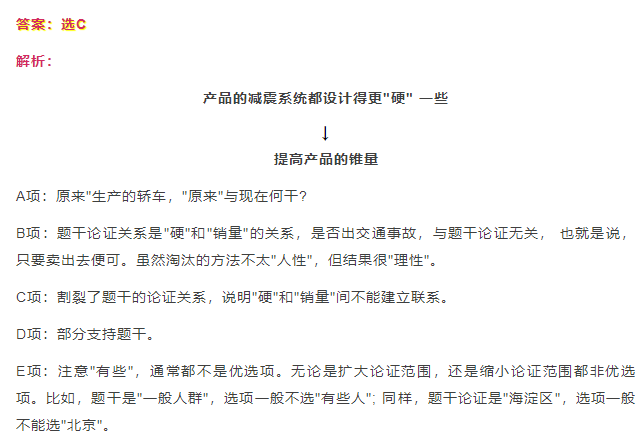 答案：选C

解析：

产品的减震系统都设计得更"硬" 一些

↓

提高产品的锥量

A项：原来"生产的轿车，"原来"与现在何干?

B项：题干论证关系是"硬"和"销量"的关系，是否出交通事故，与题干论证无关， 也就是说，只要卖出去便可。虽然淘汰的方法不太"人性"，但结果很"理性"。

C项：割裂了题干的论证关系，说明"硬"和"销量"间不能建立联系。

D项：部分支持题干。

E项：注意"有些"，通常都不是优选项。无论是扩大论证范围，还是缩小论证范围都非优选项。比如，题干是"一般人群"，选项一般不选"有些人"; 同样，题干论证是"海淀区"，选项一般不能选"北京"。